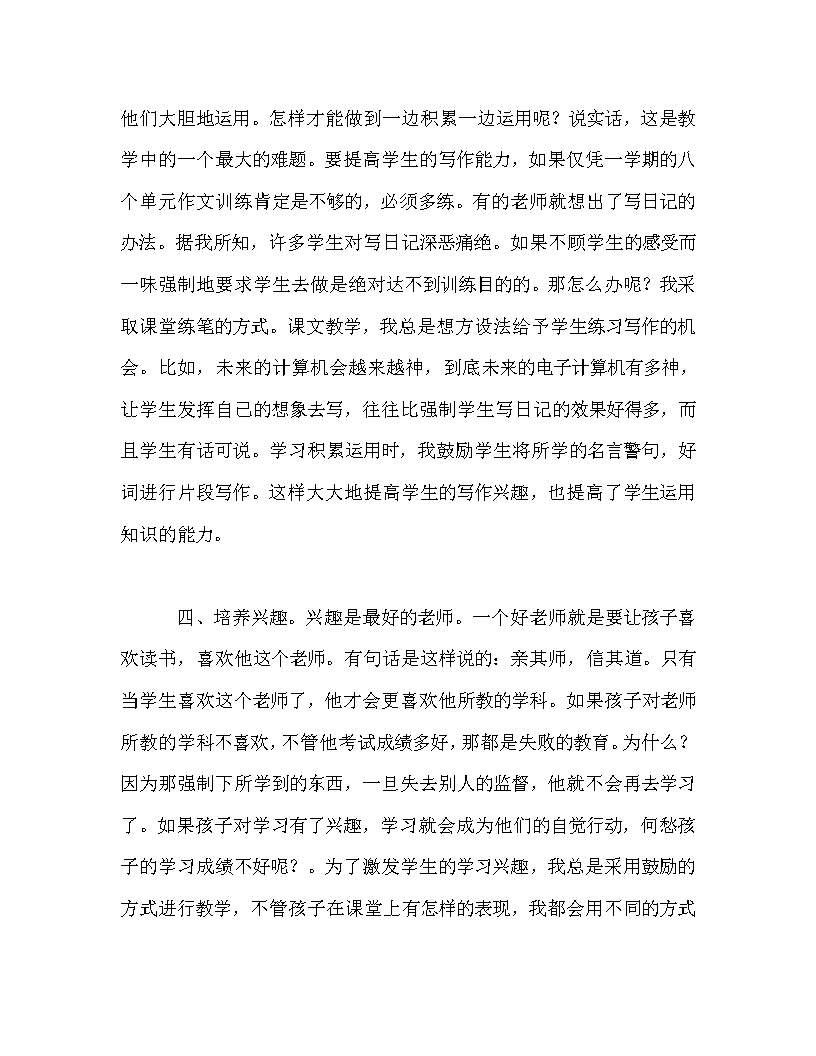 他们大胆地运用。怎样才能做到一边积累一边运用呢？说实话，这是教学中的一个最大的难题。要提高学生的写作能力，如果仅凭一学期的八个单元作文训练肯定是不够的，必须多练。有的老师就想出了写日记的办法。据我所知，许多学生对写日记深恶痛绝。如果不顾学生的感受而一味强制地要求学生去做是绝对达不到训练目的的。那怎么办呢？我采取课堂练笔的方式。课文教学，我总是想方设法给予学生练习写作的机会。比如，未来的计算机会越来越神，到底未来的电子计算机有多神，让学生发挥自己的想象去写，往往比强制学生写日记的效果好得多，而且学生有话可说。学习积累运用时，我鼓励学生将所学的名言警句，好词进行片段写作。这样大大地提高学生的写作兴趣，也提高了学生运用知识的能力。

四、培养兴趣。兴趣是最好的老师。一个好老师就是要让孩子喜欢读书，喜欢他这个老师。有句话是这样说的：亲其师，信其道。只有当学生喜欢这个老师了，他才会更喜欢他所教的学科。如果孩子对老师所教的学科不喜欢，不管他考试成绩多好，那都是失败的教育。为什么？因为那强制下所学到的东西，一旦失去别人的监督，他就不会再去学习了。如果孩子对学习有了兴趣，学习就会成为他们的自觉行动，何愁孩子的学习成绩不好呢？。为了激发学生的学习兴趣，我总是采用鼓励的方式进行教学，不管孩子在课堂上有怎样的表现，我都会用不同的方式